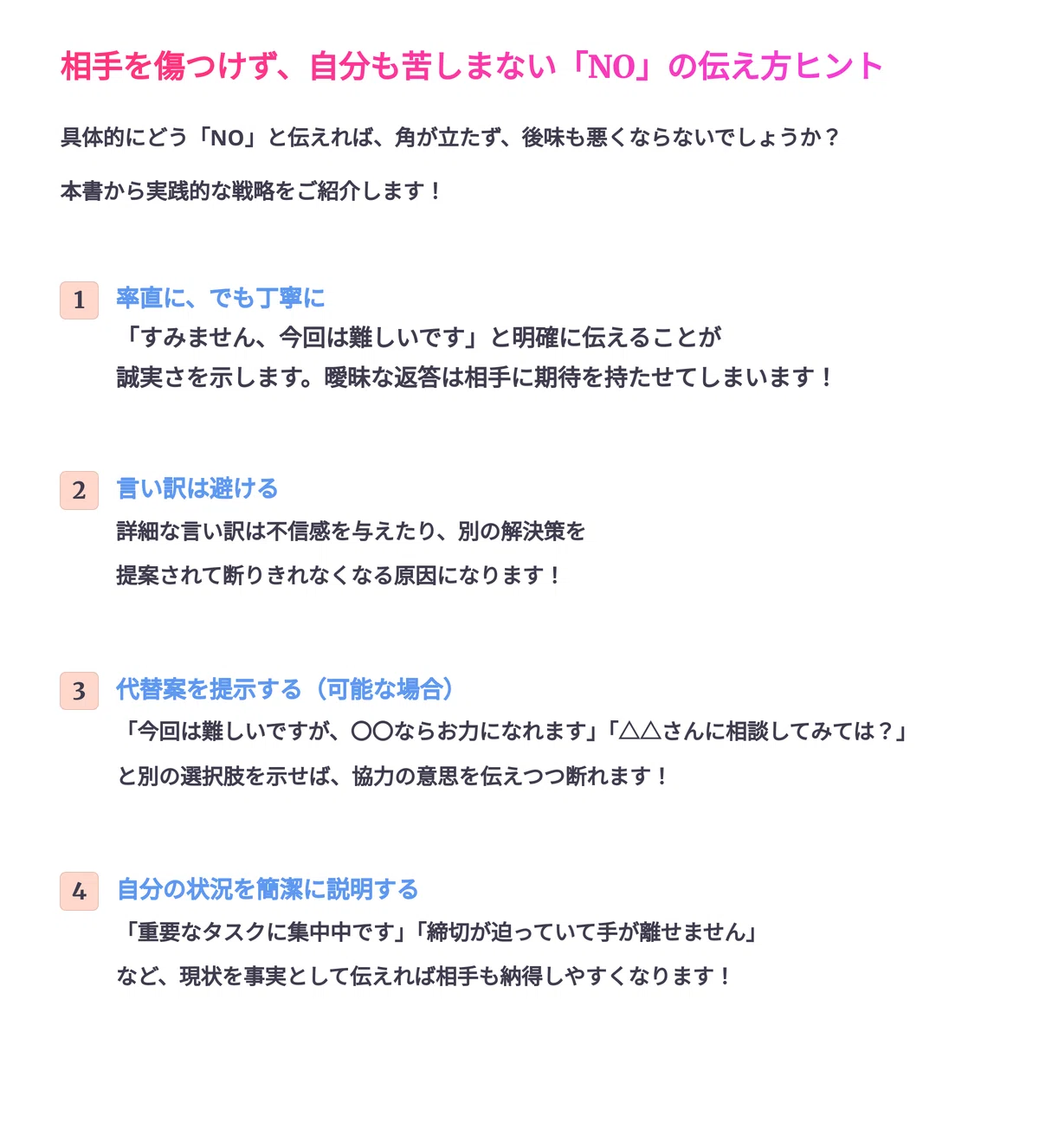 相手を傷つけず、自分も苦しまない「NO」の伝え方ヒント

具体的にどう「NO」と伝えれば、角が立たず、後味も悪くならないでしょうか？

本書から実践的な戦略をご紹介します！

1 率直に、でも丁寧に
「すみません、今回は難しいです」と明確に伝えることが誠実さを示します。曖昧な返答は相手に期待を持たせてしまいます！

2 言い訳は避ける
詳細な言い訳は不信感を与えたり、別の解決策を提案されて断りきれなくなる原因になります！

3 代替案を提示する（可能な場合）
「今回は難しいですが、〇〇ならお力になれます」「△△さんに相談してみては？」と別の選択肢を示せば、協力の意思を伝えつつ断れます！

4 自分の状況を簡潔に説明する
「重要なタスクに集中中です」「締切が迫っていて手が離せません」など、現状を事実として伝えれば相手も納得しやすくなります！